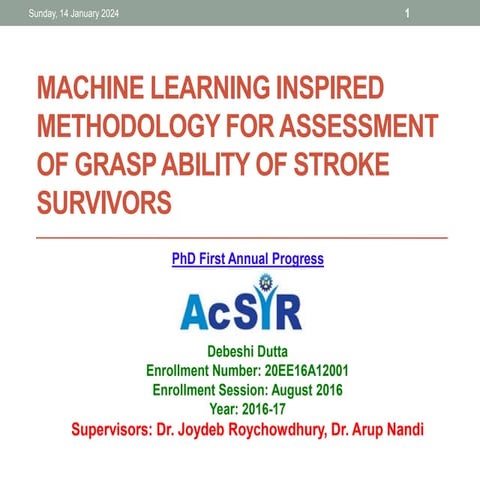 Sunday, 14 January 2024 1

MACHINE LEARNING INSPIRED METHODOLOGY FOR ASSESSMENT OF GRASP ABILITY OF STROKE SURVIVORS

PhD First Annual Progress

AcSIR

Debeshi Dutta
Enrollment Number: 20EE16A12001
Enrollment Session: August 2016
Year: 2016-17
Supervisors: Dr. Joydeb Roychowdhury, Dr. Arup Nandi